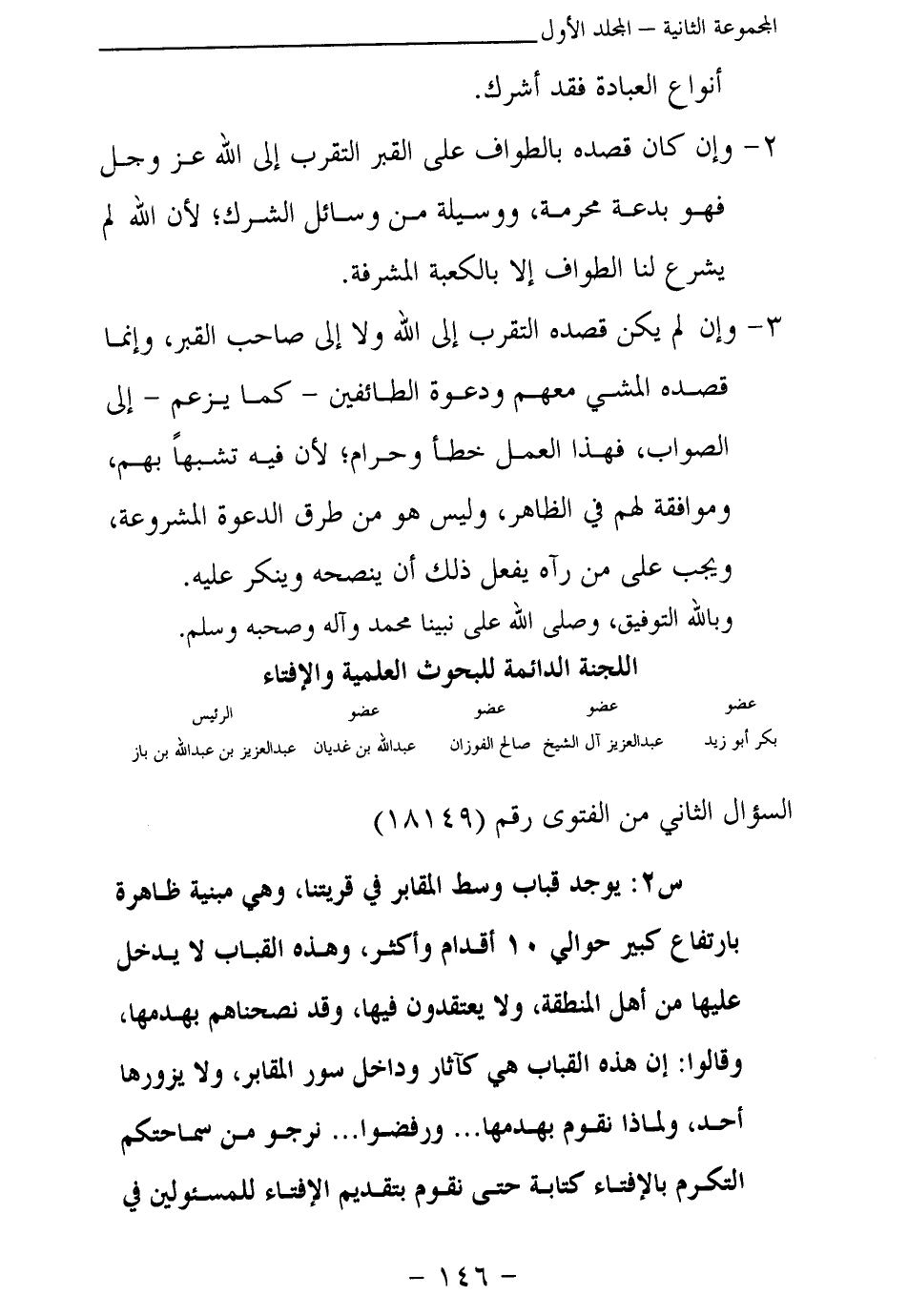 المجموعة الثانية – المجلد الأول

أنواع العبادة فقد أشرك.

٢- وإن كان قصده بالطواف على القبر التقرب إلى الله عز وجل فهو بدعة محرمة، ووسيلة من وسائل الشرك؛ لأن الله لم يشرع لنا الطواف إلا بالكعبة المشرفة.

٣- وإن لم يكن قصده التقرب إلى الله ولا إلى صاحب القبر، وإنما قصده المشي معهم ودعوة الطائفين - كما يزعم - إلى الصواب، فهذا العمل خطأ وحرام؛ لأن فيه تشبهاً بهم، وموافقة لهم في الظاهر، وليس هو من طرق الدعوة المشروعة، ويجب على من رآه يفعل ذلك أن ينصحه وينكر عليه.

وبالله التوفيق، وصلى الله على نبينا محمد وآله وصحبه وسلم.

اللجنة الدائمة للبحوث العلمية والإفتاء

| عضو | عضو | عضو | عضو | الرئيس |
|---|---|---|---|---|
| بكر أبو زيد | عبدالعزيز آل الشيخ | صالح الفوزان | عبدالله بن غديان | عبدالعزيز بن عبدالله بن باز |

السؤال الثاني من الفتوى رقم (١٨١٤٩)

س٢: يوجد قباب وسط المقابر في قريتنا، وهي مبنية ظاهرة بارتفاع كبير حوالي ١٠ أقدام وأكثر، وهذه القباب لا يدخل عليها من أهل المنطقة، ولا يعتقدون فيها، وقد نصحناهم بهدمها، وقالوا: إن هذه القباب هي كآثار وداخل سور المقابر، ولا يزورها أحد، ولماذا نقوم بهدمها... ورفضوا... نرجو من سماحتكم التكرم بالإفتاء كتابة حتى نقوم بتقديم الإفتاء للمسئولين في

- ١٤٦ -